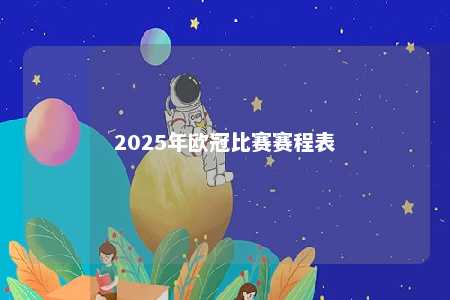 2025年欧冠比赛赛程表